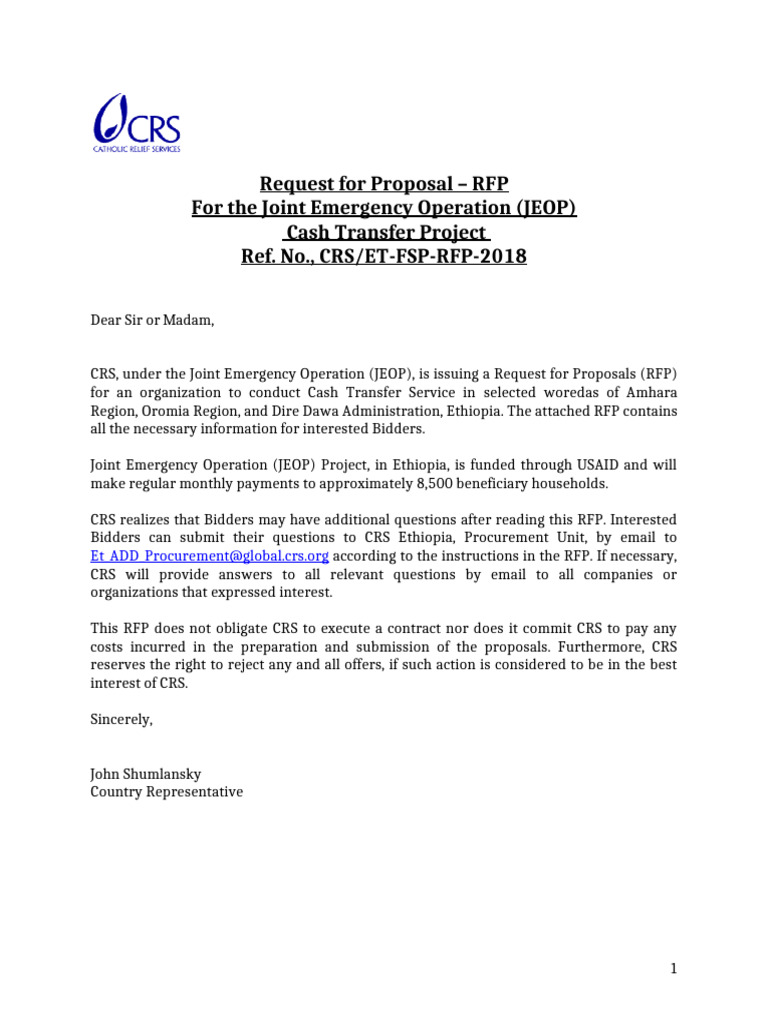 CRS
CATHOLIC RELIEF SERVICES

Request for Proposal – RFP
For the Joint Emergency Operation (JEOP)
Cash Transfer Project
Ref. No., CRS/ET-FSP-RFP-2018

Dear Sir or Madam,

CRS, under the Joint Emergency Operation (JEOP), is issuing a Request for Proposals (RFP) for an organization to conduct Cash Transfer Service in selected woredas of Amhara Region, Oromia Region, and Dire Dawa Administration, Ethiopia. The attached RFP contains all the necessary information for interested Bidders.

Joint Emergency Operation (JEOP) Project, in Ethiopia, is funded through USAID and will make regular monthly payments to approximately 8,500 beneficiary households.

CRS realizes that Bidders may have additional questions after reading this RFP. Interested Bidders can submit their questions to CRS Ethiopia, Procurement Unit, by email to Et_ADD_Procurement@global.crs.org according to the instructions in the RFP. If necessary, CRS will provide answers to all relevant questions by email to all companies or organizations that expressed interest.

This RFP does not obligate CRS to execute a contract nor does it commit CRS to pay any costs incurred in the preparation and submission of the proposals. Furthermore, CRS reserves the right to reject any and all offers, if such action is considered to be in the best interest of CRS.

Sincerely,

John Shumlansky
Country Representative

1